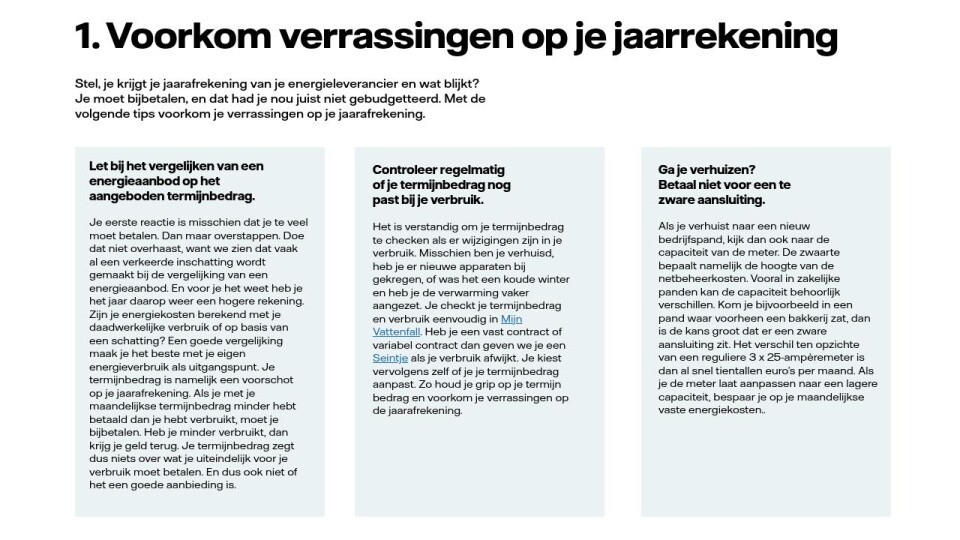 1. Voorkom verrassingen op je jaarrekening

Stel, je krijgt je jaarafrekening van je energieleverancier en wat blijkt? Je moet bijbetalen, en dat had je nou juist niet gebudgetteerd. Met de volgende tips voorkom je verrassingen op je jaarafrekening.

Let bij het vergelijken van een energieaanbod op het aangeboden termijnbedrag.

Je eerste reactie is misschien dat je te veel moet betalen. Dan maar overstappen. Doe dat niet overhaast, want we zien dat vaak al een verkeerde inschatting wordt gemaakt bij de vergelijking van een energieaanbod. En voor je het weet heb je het jaar daarop weer een hogere rekening. Zijn je energiekosten berekend met je daadwerkelijke verbruik of op basis van een schatting? Een goede vergelijking maak je het beste met je eigen energieverbruik als uitgangspunt. Je termijnbedrag is namelijk een voorschot op je jaarafrekening. Als je met je maandelijkse termijnbedrag minder hebt betaald dan je hebt verbruikt, moet je bijbetalen. Heb je minder verbruikt, dan krijg je geld terug. Je termijnbedrag zegt dus niets over wat je uiteindelijk voor je verbruik moet betalen. En dus ook niet of het een goede aanbieding is.

Controleer regelmatig of je termijnbedrag nog past bij je verbruik.

Het is verstandig om je termijnbedrag te checken als er wijzigingen zijn in je verbruik. Misschien ben je verhuisd, heb je er nieuwe apparaten bij gekregen, of was het een koude winter en heb je de verwarming vaker aangezet. Je checkt je termijnbedrag en verbruik eenvoudig in Mijn Vattenfall. Heb je een vast contract of variabel contract dan geven we je een Seintje als je verbruik afwijkt. Je kiest vervolgens zelf of je je termijnbedrag aanpast. Zo houd je grip op je termijn bedrag en voorkom je verrassingen op de jaarafrekening.

Ga je verhuizen? Betaal niet voor een te zware aansluiting.

Als je verhuist naar een nieuw bedrijfspand, kijk dan ook naar de capaciteit van de meter. De zwaarte bepaalt namelijk de hoogte van de netbeheerkosten. Vooral in zakelijke panden kan de capaciteit behoorlijk verschillen. Kom je bijvoorbeeld in een pand waar voorheen een bakkerij zat, dan is de kans groot dat er een zware aansluiting zit. Het verschil ten opzichte van een reguliere 3 x 25-ampèremeter is dan al snel tientallen euro's per maand. Als je de meter laat aanpassen naar een lagere capaciteit, bespaar je op je maandelijkse vaste energiekosten..